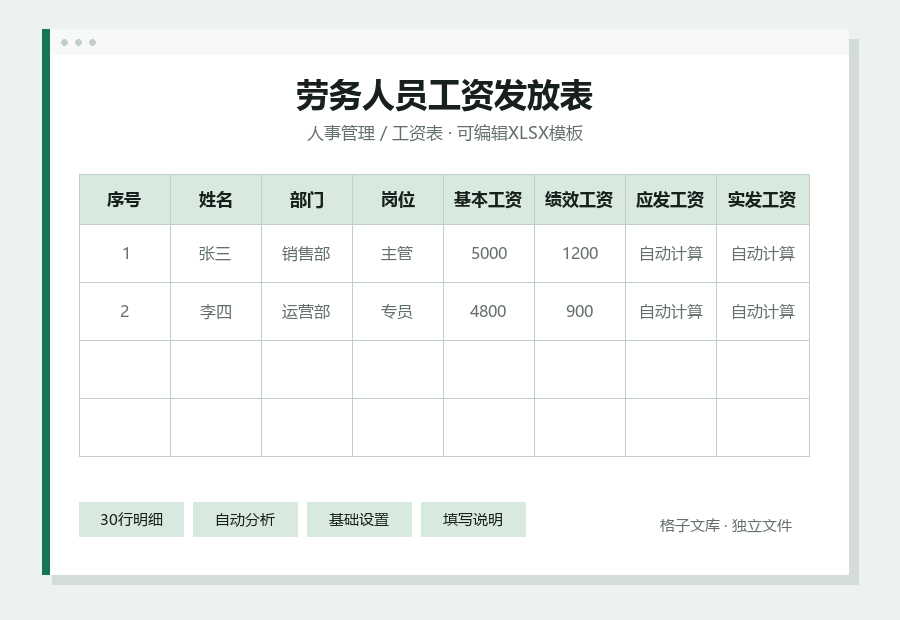 劳务人员工资发放表

人事管理 / 工资表 · 可编辑XLSX模板

| 序号 | 姓名 | 部门 | 岗位 | 基本工资 | 绩效工资 | 应发工资 | 实发工资 |
|---|---|---|---|---|---|---|---|
| 1 | 张三 | 销售部 | 主管 | 5000 | 1200 | 自动计算 | 自动计算 |
| 2 | 李四 | 运营部 | 专员 | 4800 | 900 | 自动计算 | 自动计算 |
| | | | | | | | |
| | | | | | | | |

30行明细

自动分析

基础设置

填写说明

格子文库 · 独立文件